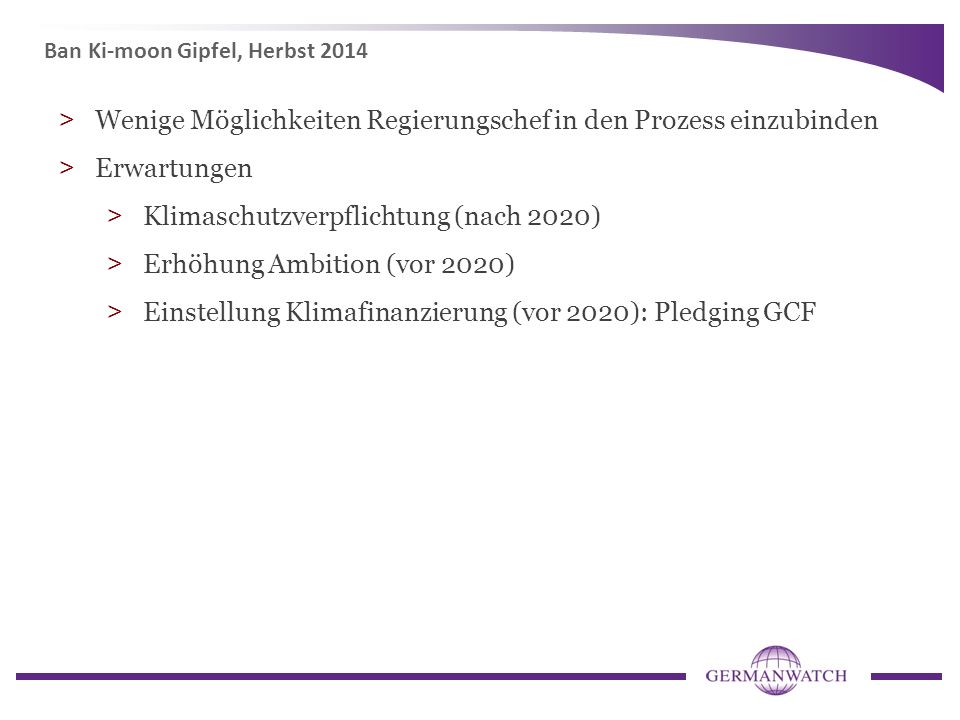 Ban Ki-moon Gipfel, Herbst 2014

> Wenige Möglichkeiten Regierungschef in den Prozess einzubinden

> Erwartungen

> Klimaschutzverpflichtung (nach 2020)

> Erhöhung Ambition (vor 2020)

> Einstellung Klimafinanzierung (vor 2020): Pledging GCF

GERMANWATCH